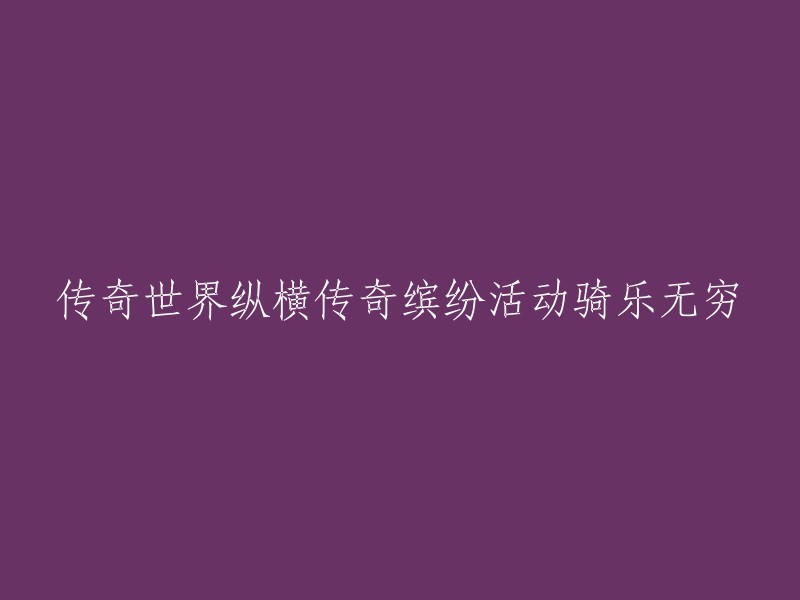 传奇世界纵横传奇缤纷活动骑乐无穷